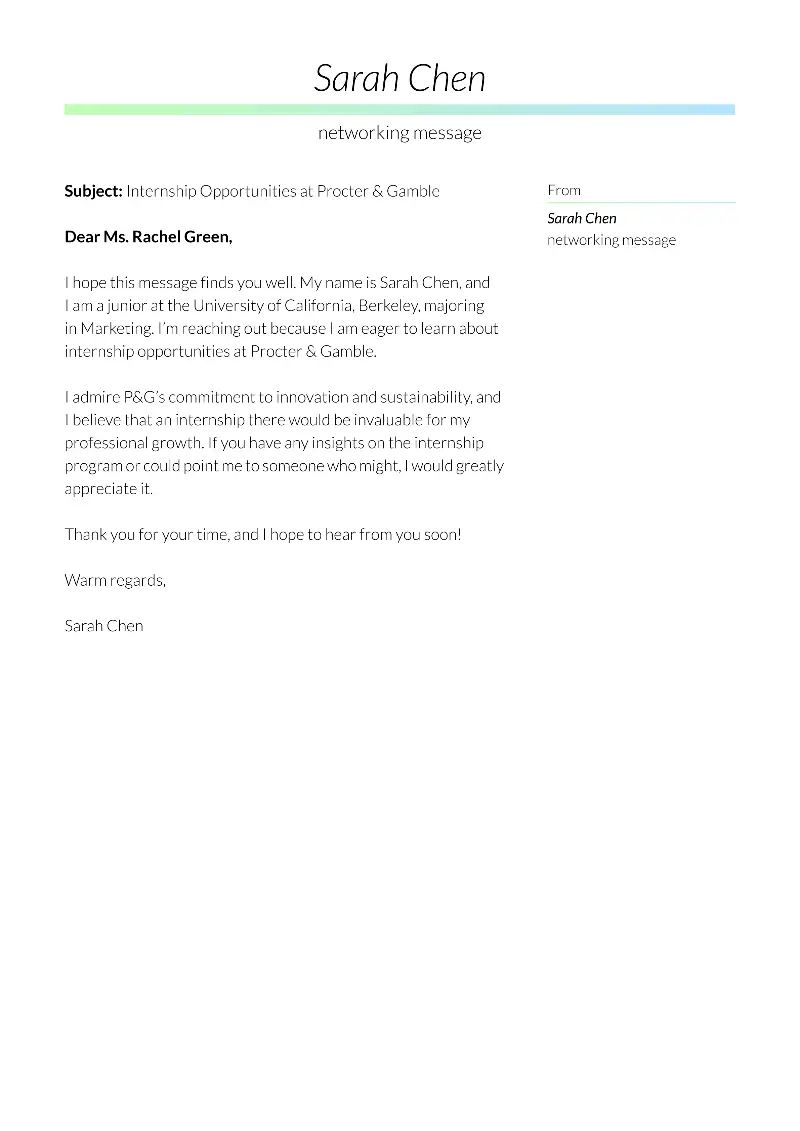 Sarah Chen

networking message

Subject: Internship Opportunities at Procter & Gamble

Dear Ms. Rachel Green,

I hope this message finds you well. My name is Sarah Chen, and I am a junior at the University of California, Berkeley, majoring in Marketing. I'm reaching out because I am eager to learn about internship opportunities at Procter & Gamble.

I admire P&G's commitment to innovation and sustainability, and I believe that an internship there would be invaluable for my professional growth. If you have any insights on the internship program or could point me to someone who might, I would greatly appreciate it.

Thank you for your time, and I hope to hear from you soon!

Warm regards,

Sarah Chen

From

Sarah Chen
networking message